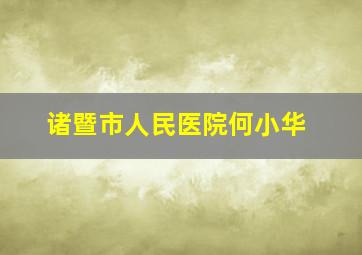 诸暨市人民医院何小华